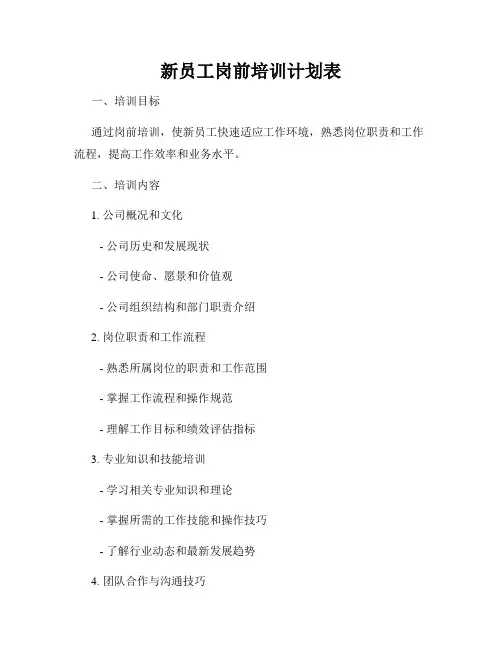 新员工岗前培训计划表

一、培训目标

通过岗前培训，使新员工快速适应工作环境，熟悉岗位职责和工作流程，提高工作效率和业务水平。

二、培训内容

1. 公司概况和文化

- 公司历史和发展现状

- 公司使命、愿景和价值观

- 公司组织结构和部门职责介绍

2. 岗位职责和工作流程

- 熟悉所属岗位的职责和工作范围

- 掌握工作流程和操作规范

- 理解工作目标和绩效评估指标

3. 专业知识和技能培训

- 学习相关专业知识和理论

- 掌握所需的工作技能和操作技巧

- 了解行业动态和最新发展趋势

4. 团队合作与沟通技巧